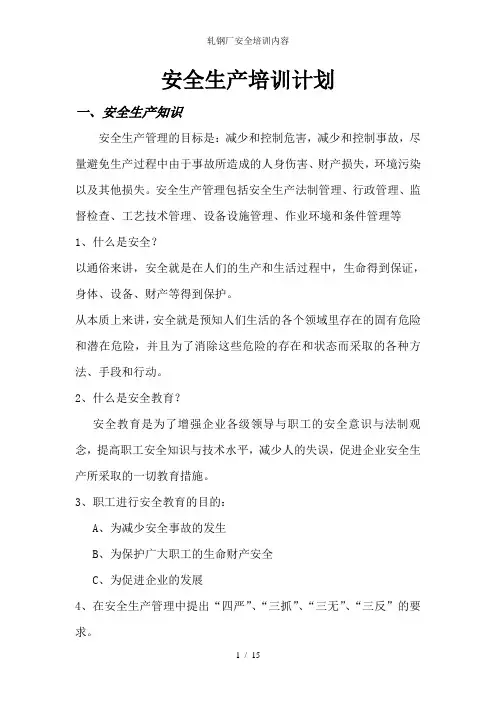 轧钢厂安全培训内容

安全生产培训计划

一、安全生产知识

安全生产管理的目标是：减少和控制危害，减少和控制事故，尽量避免生产过程中由于事故所造成的人身伤害、财产损失，环境污染以及其他损失。安全生产管理包括安全生产法制管理、行政管理、监督检查、工艺技术管理、设备设施管理、作业环境和条件管理等

1、什么是安全？

以通俗来讲，安全就是在人们的生产和生活过程中，生命得到保证，身体、设备、财产等得到保护。

从本质上来讲，安全就是预知人们生活的各个领域里存在的固有危险和潜在危险，并且为了消除这些危险的存在和状态而采取的各种方法、手段和行动。

2、什么是安全教育？

安全教育是为了增强企业各级领导与职工的安全意识与法制观念，提高职工安全知识与技术水平，减少人的失误，促进企业安全生产所采取的一切教育措施。

3、职工进行安全教育的目的：

A、为减少安全事故的发生

B、为保护广大职工的生命财产安全

C、为促进企业的发展

4、在安全生产管理中提出“四严”、“三抓”、“三无”、“三反”的要求。

1 / 15